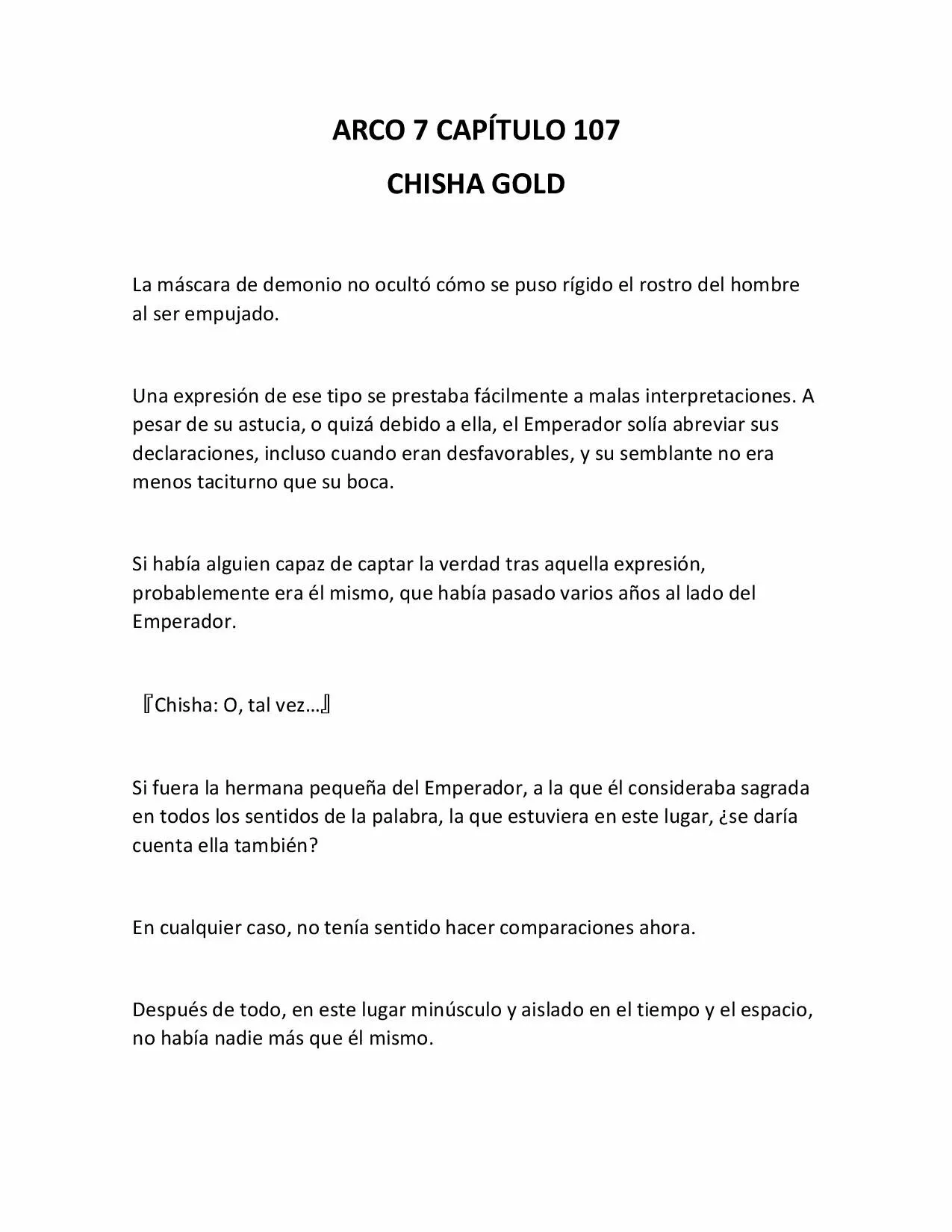 ARCO 7 CAPÍTULO 107

CHISHA GOLD

La máscara de demonio no ocultó cómo se puso rígido el rostro del hombre al ser empujado.

Una expresión de ese tipo se prestaba fácilmente a malas interpretaciones. A pesar de su astucia, o quizá debido a ella, el Emperador solía abreviar sus declaraciones, incluso cuando eran desfavorables, y su semblante no era menos taciturno que su boca.

Si había alguien capaz de captar la verdad tras aquella expresión, probablemente era él mismo, que había pasado varios años al lado del Emperador.

『Chisha: O, tal vez…』

Si fuera la hermana pequeña del Emperador, a la que él consideraba sagrada en todos los sentidos de la palabra, la que estuviera en este lugar, ¿se daría cuenta ella también?

En cualquier caso, no tenía sentido hacer comparaciones ahora.

Después de todo, en este lugar minúsculo y aislado en el tiempo y el espacio, no había nadie más que él mismo.